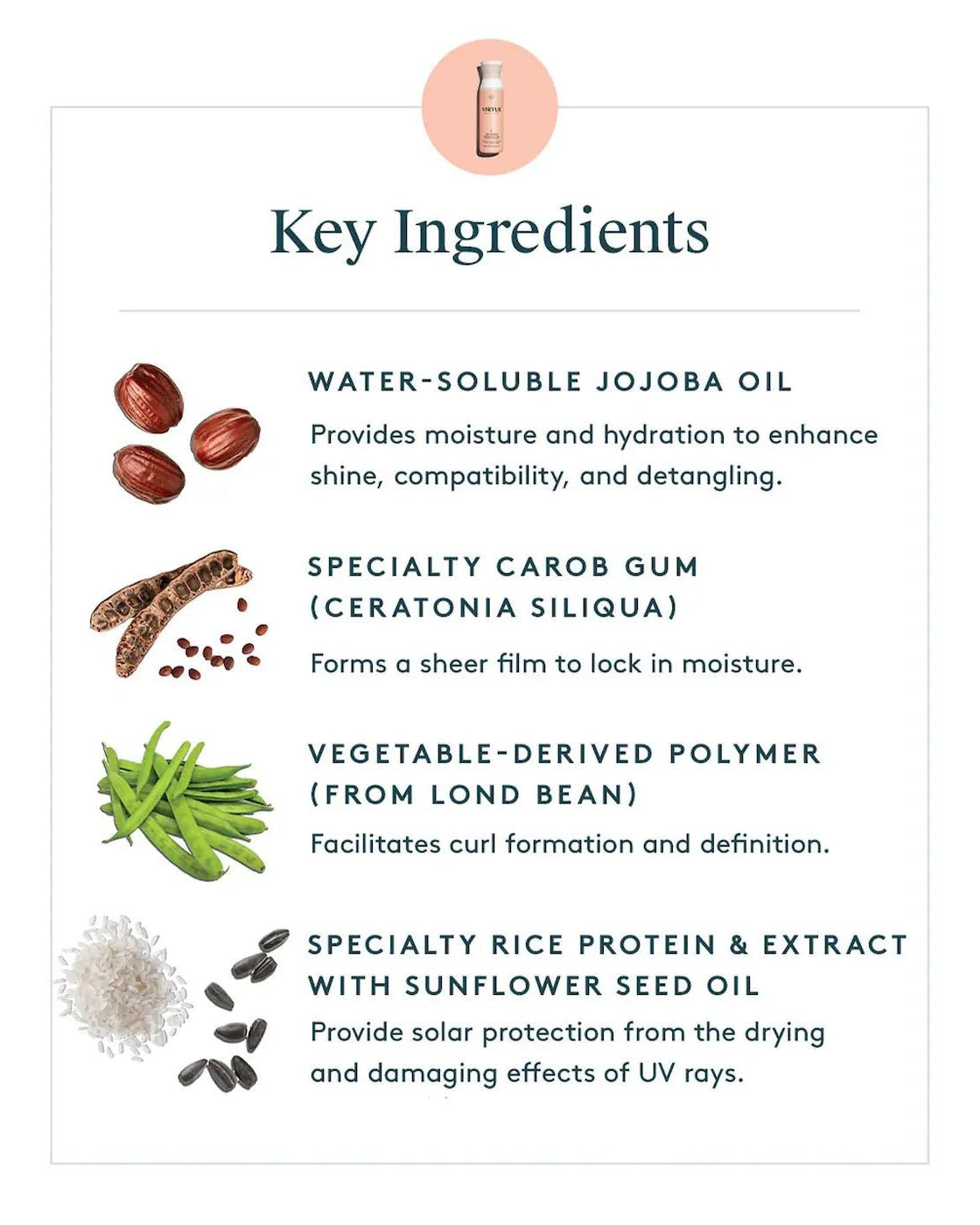 Key Ingredients

WATER-SOLUBLE JOJOBA OIL

Provides moisture and hydration to enhance shine, compatibility, and detangling.

SPECIALTY CAROB GUM
(CERATONIA SILIQUA)

Forms a sheer film to lock in moisture.

VEGETABLE-DERIVED POLYMER
(FROM LOND BEAN)

Facilitates curl formation and definition.

SPECIALTY RICE PROTEIN & EXTRACT
WITH SUNFLOWER SEED OIL

Provide solar protection from the drying and damaging effects of UV rays.